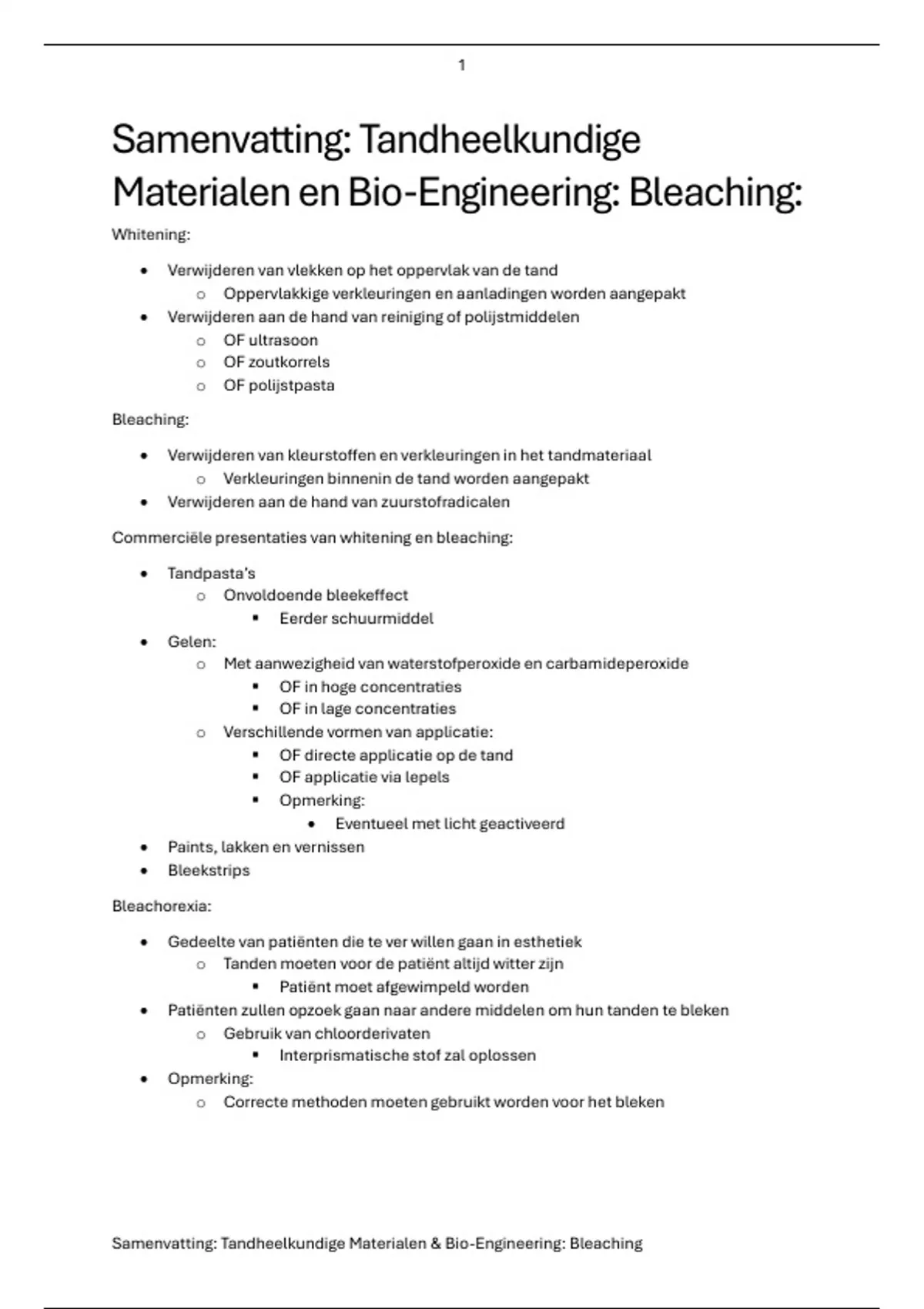 1

Samenvatting: Tandheelkundige Materialen en Bio-Engineering: Bleaching:

Whitening:

- Verwijderen van vlekken op het oppervlak van de tand
  - Oppervlakkige verkleuringen en aanladingen worden aangepakt
- Verwijderen aan de hand van reiniging of polijstmiddelen
  - OF ultrasoon
  - OF zoutkorrels
  - OF polijstpasta

Bleaching:

- Verwijderen van kleurstoffen en verkleuringen in het tandmateriaal
  - Verkleuringen binnenin de tand worden aangepakt
- Verwijderen aan de hand van zuurstofradicalen

Commerciële presentaties van whitening en bleaching:

- Tandpasta's
  - Onvoldoende bleekeffect
    - Eerder schuurmiddel
- Gelen:
  - Met aanwezigheid van waterstofperoxide en carbamideperoxide
    - OF in hoge concentraties
    - OF in lage concentraties
  - Verschillende vormen van applicatie:
    - OF directe applicatie op de tand
    - OF applicatie via lepels
    - Opmerking:
      - Eventueel met licht geactiveerd
- Paints, lakken en vernissen
- Bleekstrips

Bleachorexia:

- Gedeelte van patiënten die te ver willen gaan in esthetiek
  - Tanden moeten voor de patiënt altijd witter zijn
    - Patiënt moet afgewimpeld worden
- Patiënten zullen opzoek gaan naar andere middelen om hun tanden te bleken
  - Gebruik van chloorderivaten
    - Interprismatische stof zal oplossen
- Opmerking:
  - Correcte methoden moeten gebruikt worden voor het bleken

Samenvatting: Tandheelkundige Materialen & Bio-Engineering: Bleaching